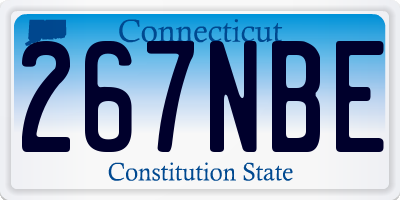 Connecticut
267NBE
Constitution State